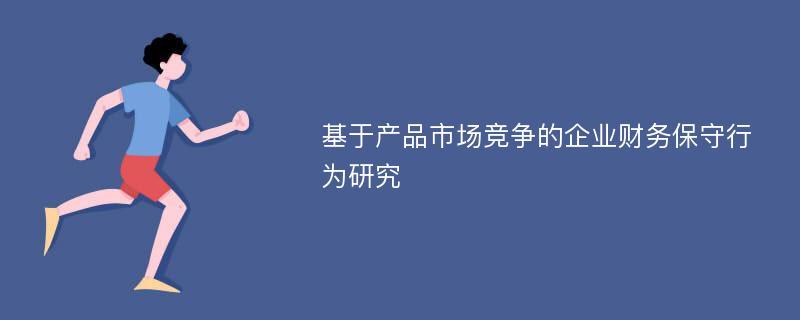 基于产品市场竞争的企业财务保守行为研究